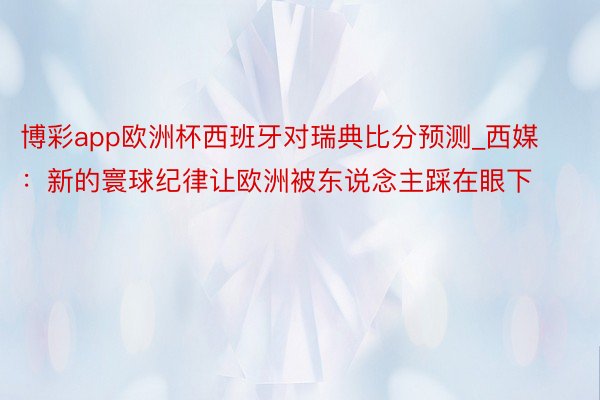 博彩app欧洲杯西班牙对瑞典比分预测_西媒：新的寰球纪律让欧洲被东说念主踩在眼下